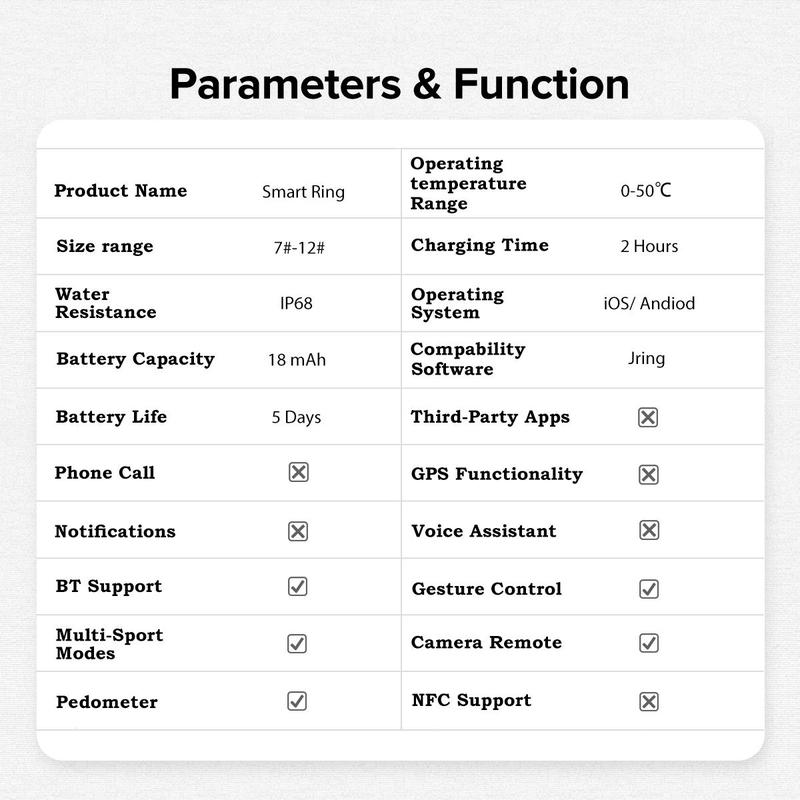 Parameters & Function

| Product Name | Smart Ring | Operating temperature Range | 0-50℃ |
|---|---|---|---|
| Size range | 7#-12# | Charging Time | 2 Hours |
| Water Resistance | IP68 | Operating System | iOS/ Andiod |
| Battery Capacity | 18 mAh | Compability Software | Jring |
| Battery Life | 5 Days | Third-Party Apps | ☒ |
| Phone Call | ☒ | GPS Functionality | ☒ |
| Notifications | ☒ | Voice Assistant | ☒ |
| BT Support | ☑ | Gesture Control | ☑ |
| Multi-Sport Modes | ☑ | Camera Remote | ☑ |
| Pedometer | ☑ | NFC Support | ☒ |